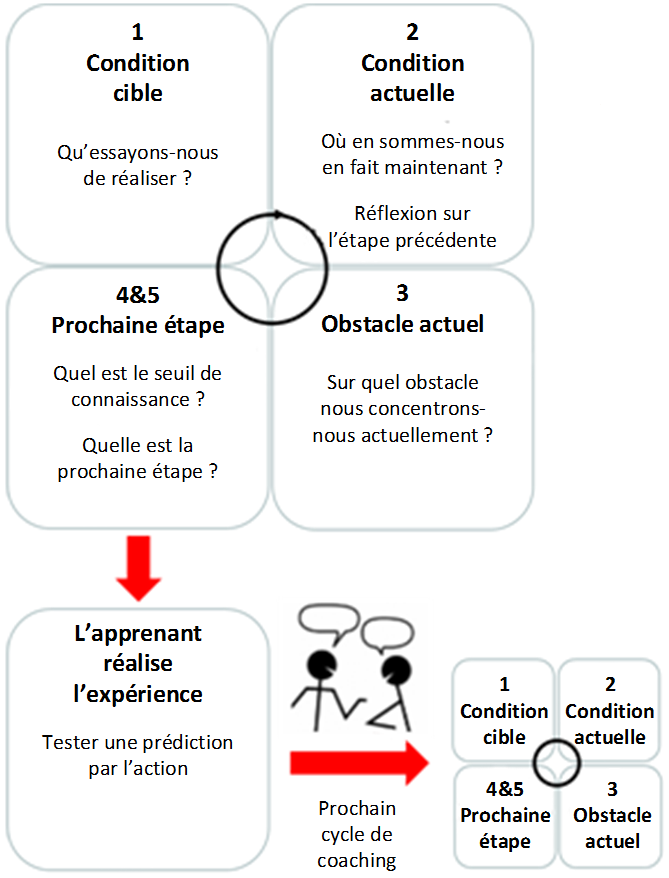 1
Condition cible

Qu'essayons-nous de réaliser ?

2
Condition actuelle

Où en sommes-nous en fait maintenant ?

Réflexion sur l'étape précédente

4&5
Prochaine étape

Quel est le seuil de connaissance ?

Quelle est la prochaine étape ?

3
Obstacle actuel

Sur quel obstacle nous concentrons-nous actuellement ?

L'apprenant réalise l'expérience

Tester une prédiction par l'action

Prochain cycle de coaching

1
Condition cible

2
Condition actuelle

4&5
Prochaine étape

3
Obstacle actuel